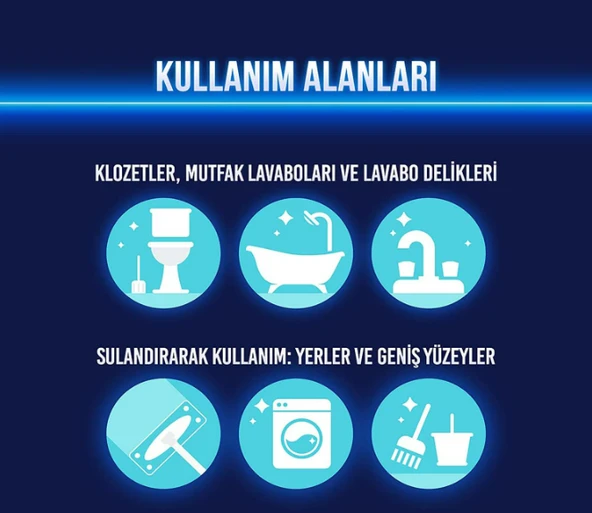 KULLANIM ALANLARI

KLOZETLER, MUTFAK LAVABOLARI VE LAVABO DELİKLERİ

SULANDIRARAK KULLANIM: YERLER VE GENİŞ YÜZEYLER